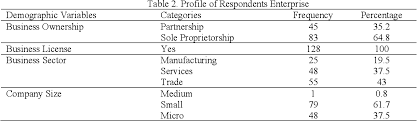 Table 2. Profile of Respondents Enterprise

| Demographic Variables | Categories | Frequency | Percentage |
|---|---|---|---|
| Business Ownership | Partnership | 45 | 35.2 |
| | Sole Proprietorship | 83 | 64.8 |
| Business License | Yes | 128 | 100 |
| Business Sector | Manufacturing | 25 | 19.5 |
| | Services | 48 | 37.5 |
| | Trade | 55 | 43 |
| Company Size | Medium | 1 | 0.8 |
| | Small | 79 | 61.7 |
| | Micro | 48 | 37.5 |